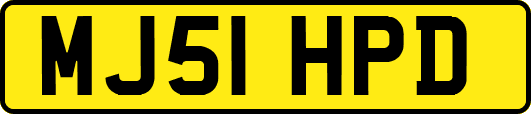 MJ51 HPD